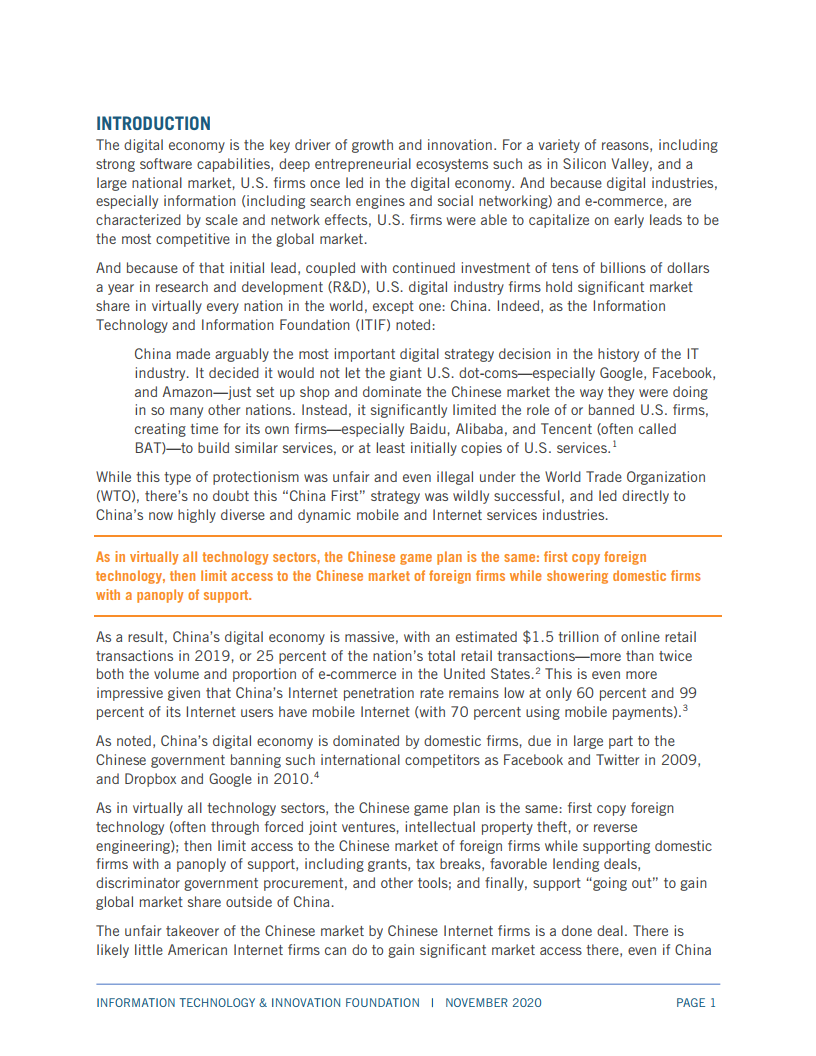 INTRODUCTION

The digital economy is the key driver of growth and innovation. For a variety of reasons, including strong software capabilities, deep entrepreneurial ecosystems such as in Silicon Valley, and a large national market, U.S. firms once led in the digital economy. And because digital industries, especially information (including search engines and social networking) and e-commerce, are characterized by scale and network effects, U.S. firms were able to capitalize on early leads to be the most competitive in the global market.

And because of that initial lead, coupled with continued investment of tens of billions of dollars a year in research and development (R&D), U.S. digital industry firms hold significant market share in virtually every nation in the world, except one: China. Indeed, as the Information Technology and Information Foundation (ITIF) noted:

China made arguably the most important digital strategy decision in the history of the IT industry. It decided it would not let the giant U.S. dot-coms—especially Google, Facebook, and Amazon—just set up shop and dominate the Chinese market the way they were doing in so many other nations. Instead, it significantly limited the role of or banned U.S. firms, creating time for its own firms—especially Baidu, Alibaba, and Tencent (often called BAT)—to build similar services, or at least initially copies of U.S. services.$^1$

While this type of protectionism was unfair and even illegal under the World Trade Organization (WTO), there's no doubt this "China First" strategy was wildly successful, and led directly to China's now highly diverse and dynamic mobile and Internet services industries.

As in virtually all technology sectors, the Chinese game plan is the same: first copy foreign technology, then limit access to the Chinese market of foreign firms while showering domestic firms with a panoply of support.

As a result, China's digital economy is massive, with an estimated $1.5 trillion of online retail transactions in 2019, or 25 percent of the nation's total retail transactions—more than twice both the volume and proportion of e-commerce in the United States.$^2$ This is even more impressive given that China's Internet penetration rate remains low at only 60 percent and 99 percent of its Internet users have mobile Internet (with 70 percent using mobile payments).$^3$

As noted, China's digital economy is dominated by domestic firms, due in large part to the Chinese government banning such international competitors as Facebook and Twitter in 2009, and Dropbox and Google in 2010.$^4$

As in virtually all technology sectors, the Chinese game plan is the same: first copy foreign technology (often through forced joint ventures, intellectual property theft, or reverse engineering); then limit access to the Chinese market of foreign firms while supporting domestic firms with a panoply of support, including grants, tax breaks, favorable lending deals, discriminator government procurement, and other tools; and finally, support "going out" to gain global market share outside of China.

The unfair takeover of the Chinese market by Chinese Internet firms is a done deal. There is likely little American Internet firms can do to gain significant market access there, even if China

INFORMATION TECHNOLOGY & INNOVATION FOUNDATION | NOVEMBER 2020 PAGE 1